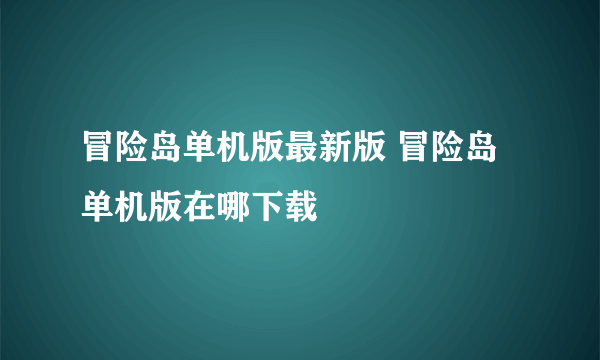 冒险岛单机版最新版 冒险岛单机版在哪下载